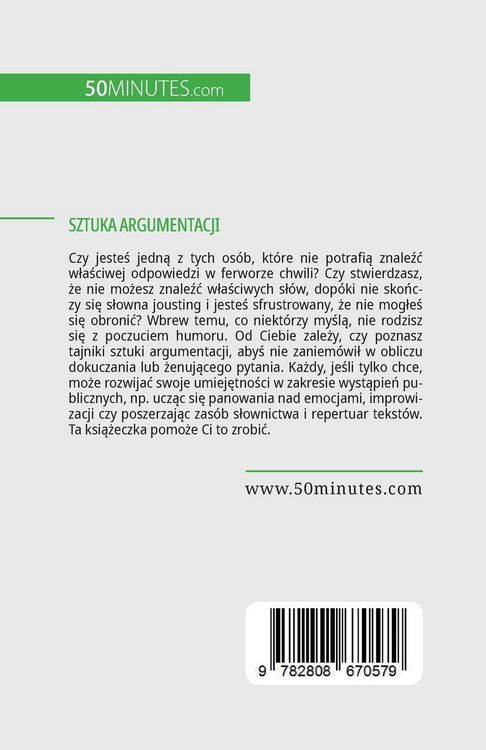 50MINUTES.com

SZTUKA ARGUMENTACJI

Czy jesteś jedną z tych osób, które nie potrafią znaleźć właściwej odpowiedzi w ferworze chwili? Czy stwierdzasz, że nie możesz znaleźć właściwych słów, dopóki nie skończy się słowna jousting i jesteś sfrustrowany, że nie mogłeś się obronić? Wbrew temu, co niektórzy myślą, nie rodzisz się z poczuciem humoru. Od Ciebie zależy, czy poznasz tajniki sztuki argumentacji, abyś nie zaniemówił w obliczu dokuczania lub żenującego pytania. Każdy, jeśli tylko chce, może rozwijać swoje umiejętności w zakresie wystąpień publicznych, np. ucząc się panowania nad emocjami, improwizacji czy poszerzając zasób słownictwa i repertuar tekstów. Ta książeczka pomoże Ci to zrobić.

www.50minutes.com

9 782808 670579